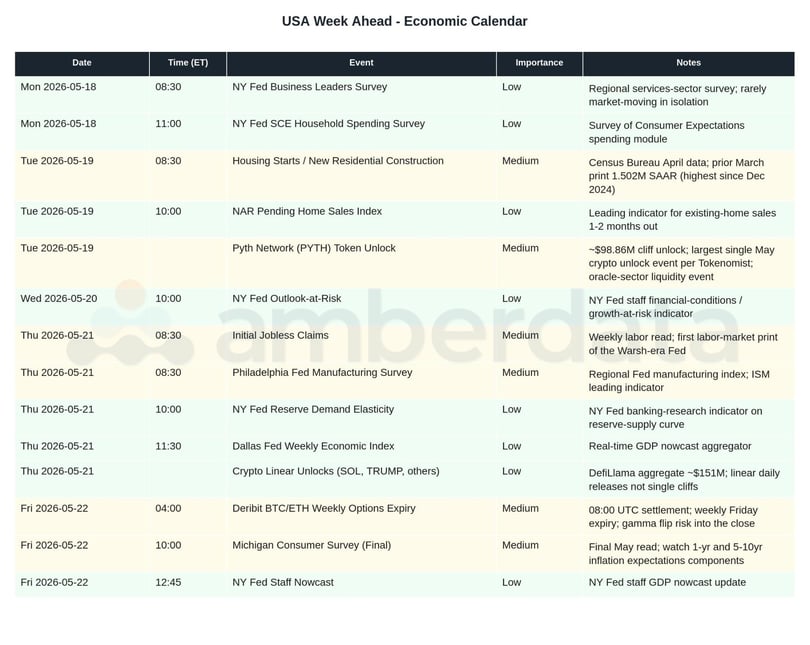 USA Week Ahead - Economic Calendar

| Date | Time (ET) | Event | Importance | Notes |
|---|---|---|---|---|
| Mon 2026-05-18 | 08:30 | NY Fed Business Leaders Survey | Low | Regional services-sector survey; rarely market-moving in isolation |
| Mon 2026-05-18 | 11:00 | NY Fed SCE Household Spending Survey | Low | Survey of Consumer Expectations spending module |
| Tue 2026-05-19 | 08:30 | Housing Starts / New Residential Construction | Medium | Census Bureau April data; prior March print 1.502M SAAR (highest since Dec 2024) |
| Tue 2026-05-19 | 10:00 | NAR Pending Home Sales Index | Low | Leading indicator for existing-home sales 1-2 months out |
| Tue 2026-05-19 | | Pyth Network (PYTH) Token Unlock | Medium | ~$98.86M cliff unlock; largest single May crypto unlock event per Tokenomist; oracle-sector liquidity event |
| Wed 2026-05-20 | 10:00 | NY Fed Outlook-at-Risk | Low | NY Fed staff financial-conditions / growth-at-risk indicator |
| Thu 2026-05-21 | 08:30 | Initial Jobless Claims | Medium | Weekly labor read; first labor-market print of the Warsh-era Fed |
| Thu 2026-05-21 | 08:30 | Philadelphia Fed Manufacturing Survey | Medium | Regional Fed manufacturing index; ISM leading indicator |
| Thu 2026-05-21 | 10:00 | NY Fed Reserve Demand Elasticity | Low | NY Fed banking-research indicator on reserve-supply curve |
| Thu 2026-05-21 | 11:30 | Dallas Fed Weekly Economic Index | Low | Real-time GDP nowcast aggregator |
| Thu 2026-05-21 | | Crypto Linear Unlocks (SOL, TRUMP, others) | Low | DefiLlama aggregate ~$151M; linear daily releases not single cliffs |
| Fri 2026-05-22 | 04:00 | Deribit BTC/ETH Weekly Options Expiry | Medium | 08:00 UTC settlement; weekly Friday expiry; gamma flip risk into the close |
| Fri 2026-05-22 | 10:00 | Michigan Consumer Survey (Final) | Medium | Final May read; watch 1-yr and 5-10yr inflation expectations components |
| Fri 2026-05-22 | 12:45 | NY Fed Staff Nowcast | Low | NY Fed staff GDP nowcast update |

amberdata